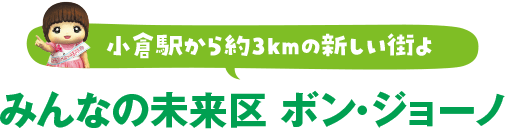 小倉駅から約3kmの新しい街よ

みんなの未来区 ボン・ジョーノ